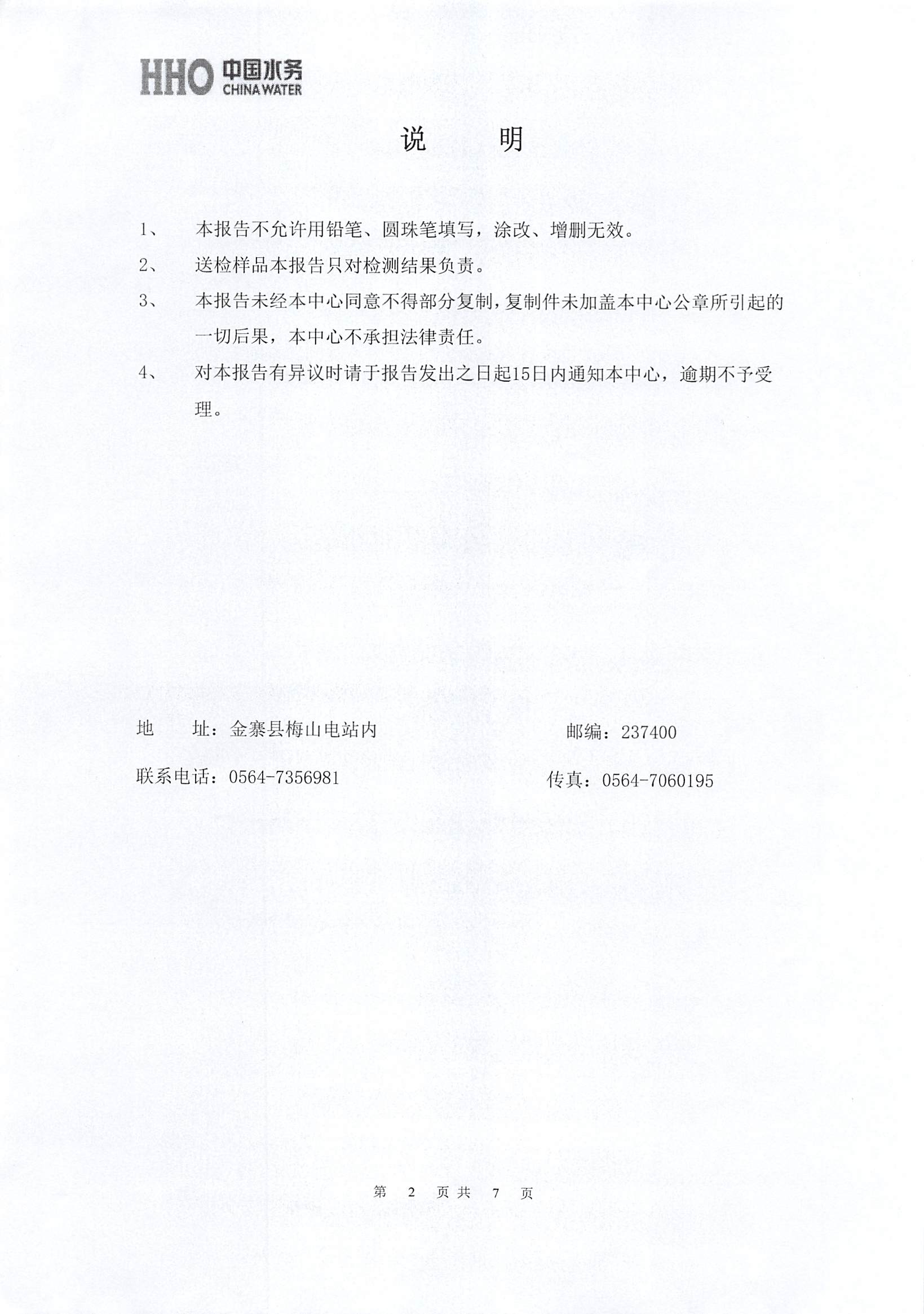 HHO 中国水务 CHINA WATER

说　明

1、　本报告不允许用铅笔、圆珠笔填写，涂改、增删无效。

2、　送检样品本报告只对检测结果负责。

3、　本报告未经本中心同意不得部分复制，复制件未加盖本中心公章所引起的一切后果，本中心不承担法律责任。

4、　对本报告有异议时请于报告发出之日起15日内通知本中心，逾期不予受理。

地　址：金寨县梅山电站内　　邮编：237400

联系电话：0564-7356981　　传真：0564-7060195

第 2 页共 7 页